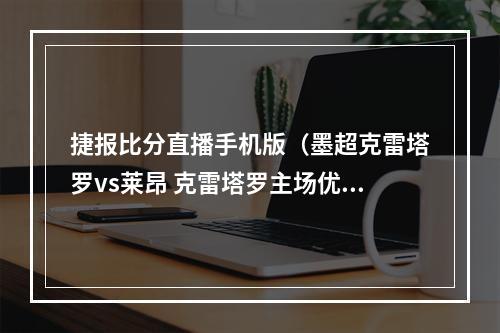 捷报比分直播手机版（墨超克雷塔罗vs莱昂 克雷塔罗主场优...